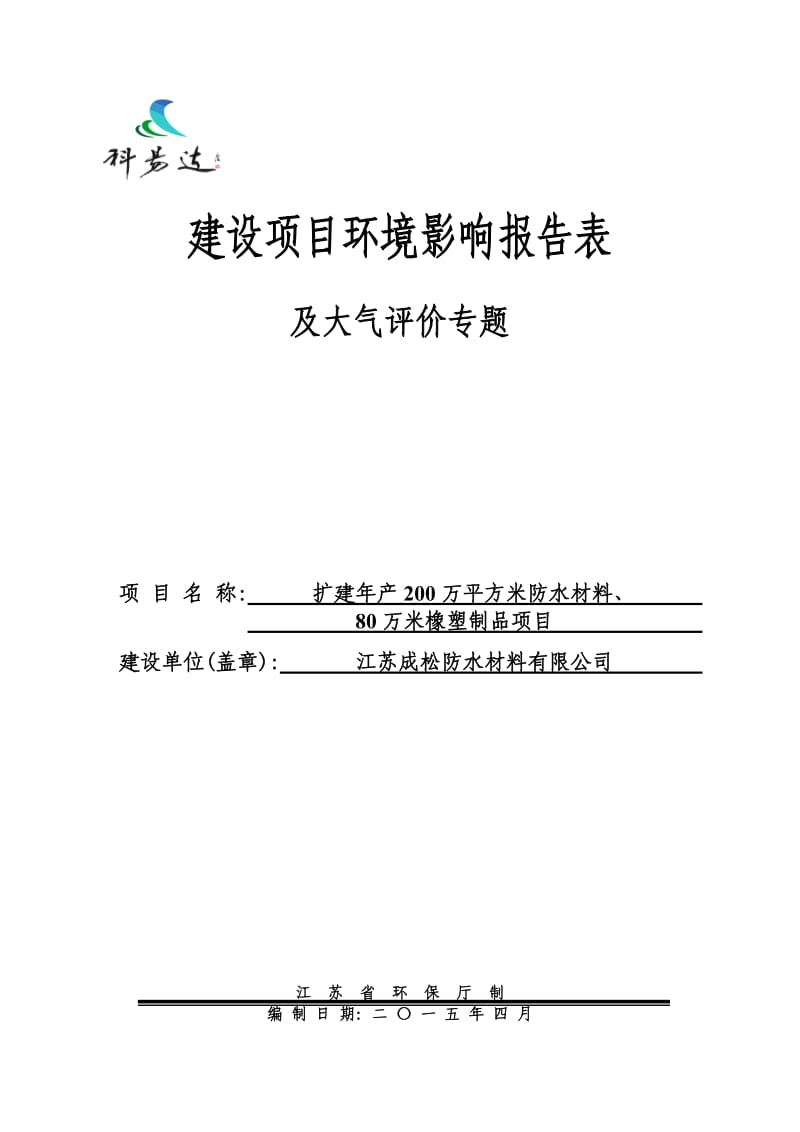 科易达

建设项目环境影响报告表

及大气评价专题

项 目 名 称: 扩建年产 200 万平方米防水材料、80 万米橡塑制品项目

建设单位(盖章): 江苏成松防水材料有限公司

江 苏 省 环 保 厅 制

编 制 日 期: 二 〇 一 五 年 四 月